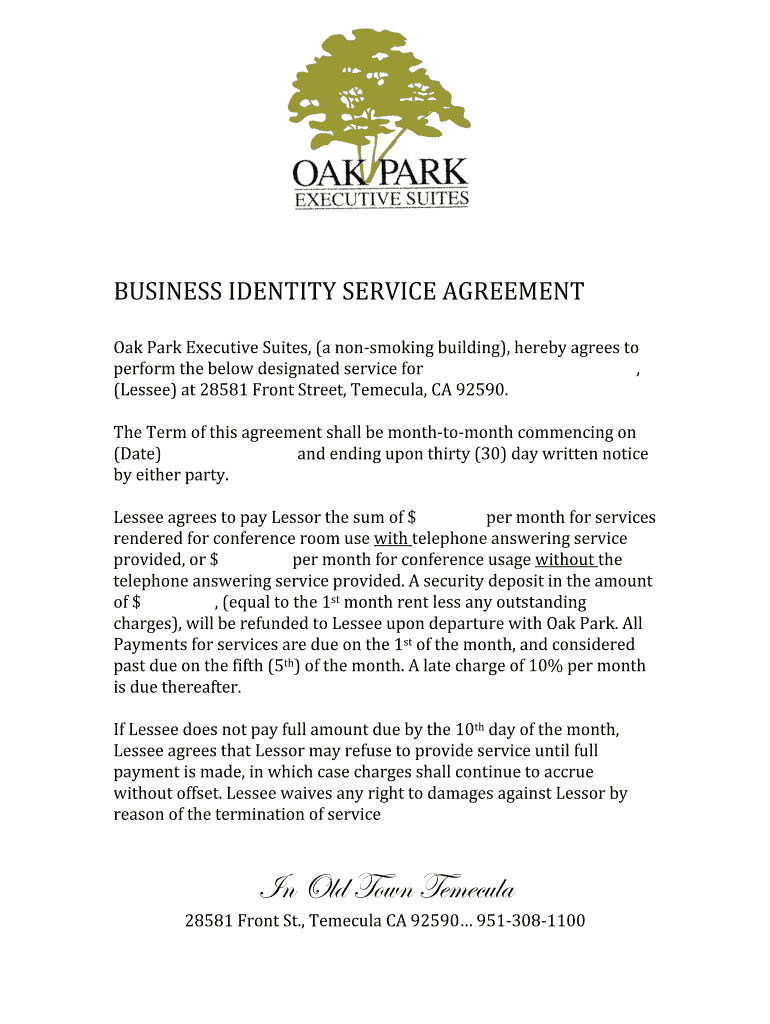 OAK PARK
EXECUTIVE SUITES

BUSINESS IDENTITY SERVICE AGREEMENT

Oak Park Executive Suites, (a non-smoking building), hereby agrees to perform the below designated service for , (Lessee) at 28581 Front Street, Temecula, CA 92590.

The Term of this agreement shall be month-to-month commencing on (Date) and ending upon thirty (30) day written notice by either party.

Lessee agrees to pay Lessor the sum of $ per month for services rendered for conference room use with telephone answering service provided, or $ per month for conference usage without the telephone answering service provided. A security deposit in the amount of $ , (equal to the 1st month rent less any outstanding charges), will be refunded to Lessee upon departure with Oak Park. All Payments for services are due on the 1st of the month, and considered past due on the fifth (5th) of the month. A late charge of 10% per month is due thereafter.

If Lessee does not pay full amount due by the 10th day of the month, Lessee agrees that Lessor may refuse to provide service until full payment is made, in which case charges shall continue to accrue without offset. Lessee waives any right to damages against Lessor by reason of the termination of service

In Old Town Temecula

28581 Front St., Temecula CA 92590… 951-308-1100